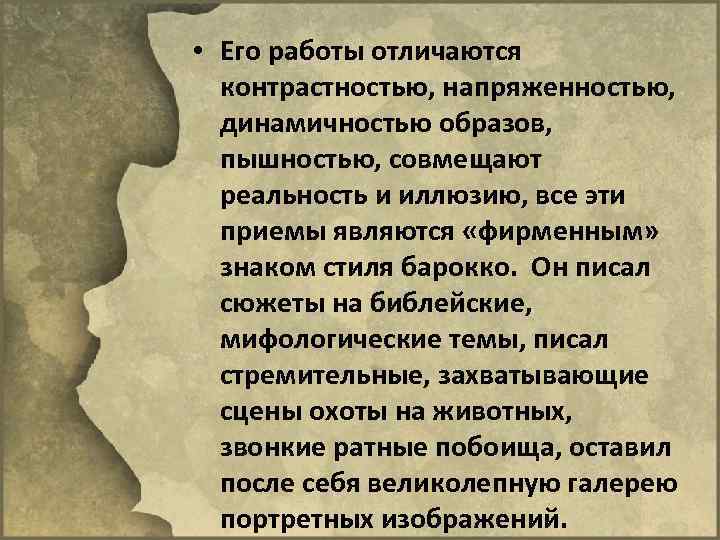 • Его работы отличаются контрастностью, напряженностью, динамичностью образов, пышностью, совмещают реальность и иллюзию, все эти приемы являются «фирменным» знаком стиля барокко. Он писал сюжеты на библейские, мифологические темы, писал стремительные, захватывающие сцены охоты на животных, звонкие ратные побоища, оставил после себя великолепную галерею портретных изображений.